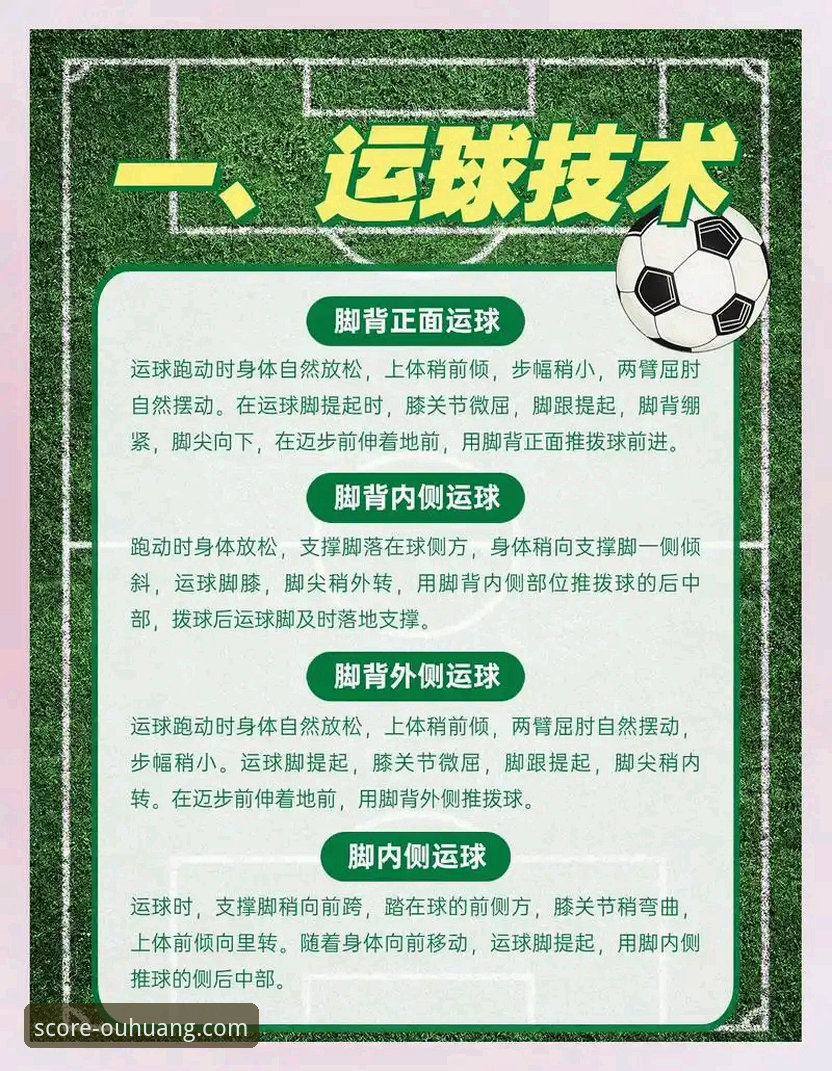 一、运球技术

脚背正面运球

运球跑动时身体自然放松，上体稍前倾，步幅稍小，两臂屈肘自然摆动。在运球脚提起时，膝关节微屈，脚跟提起，脚背绷紧，脚尖向下，在迈步前伸着地前，用脚背正面推拨球前进。

脚背内侧运球

跑动时身体放松，支撑脚落在球侧方，身体稍向支撑脚一侧倾斜，运球脚膝，脚尖稍外转，用脚背内侧部位推拨球的后中部，拨球后运球脚及时落地支撑。

脚背外侧运球

运球跑动时身体自然放松，上体稍前倾，两臂屈肘自然摆动，步幅稍小。运球脚提起，膝关节微屈，脚跟提起，脚尖稍内转。在迈步前伸着地前，用脚背外侧推拨球。

脚内侧运球

运球时，支撑脚稍向前跨，踏在球的前侧方，膝关节稍弯曲，上体前倾向里转。随着身体向前移动，运球脚提起，用脚内侧推球的侧后中部。

score-ouhuang.com